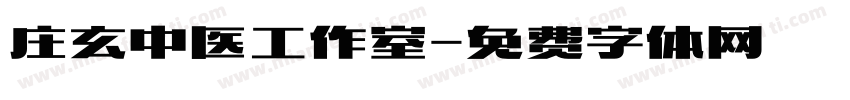 庄玄中医工作室-免费字体网